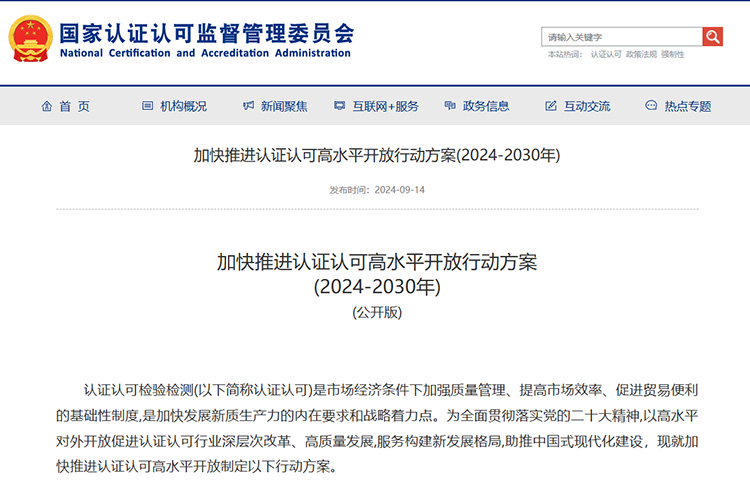 国家认证认可监督管理委员会
National Certification and Accreditation Administration

请输入关键字
本站热词： 认证认可 政策法规 强制性

首 页
机构概况
新闻聚焦
互联网+服务
政务信息
互动交流
热点专题

加快推进认证认可高水平开放行动方案(2024-2030年)

发布时间：2024-09-14

加快推进认证认可高水平开放行动方案
(2024-2030年)
(公开版)

认证认可检验检测(以下简称认证认可)是市场经济条件下加强质量管理、提高市场效率、促进贸易便利的基础性制度,是加快发展新质生产力的内在要求和战略着力点。为全面贯彻落实党的二十大精神,以高水平对外开放促进认证认可行业深层次改革、高质量发展,服务构建新发展格局,助推中国式现代化建设，现就加快推进认证认可高水平开放制定以下行动方案。